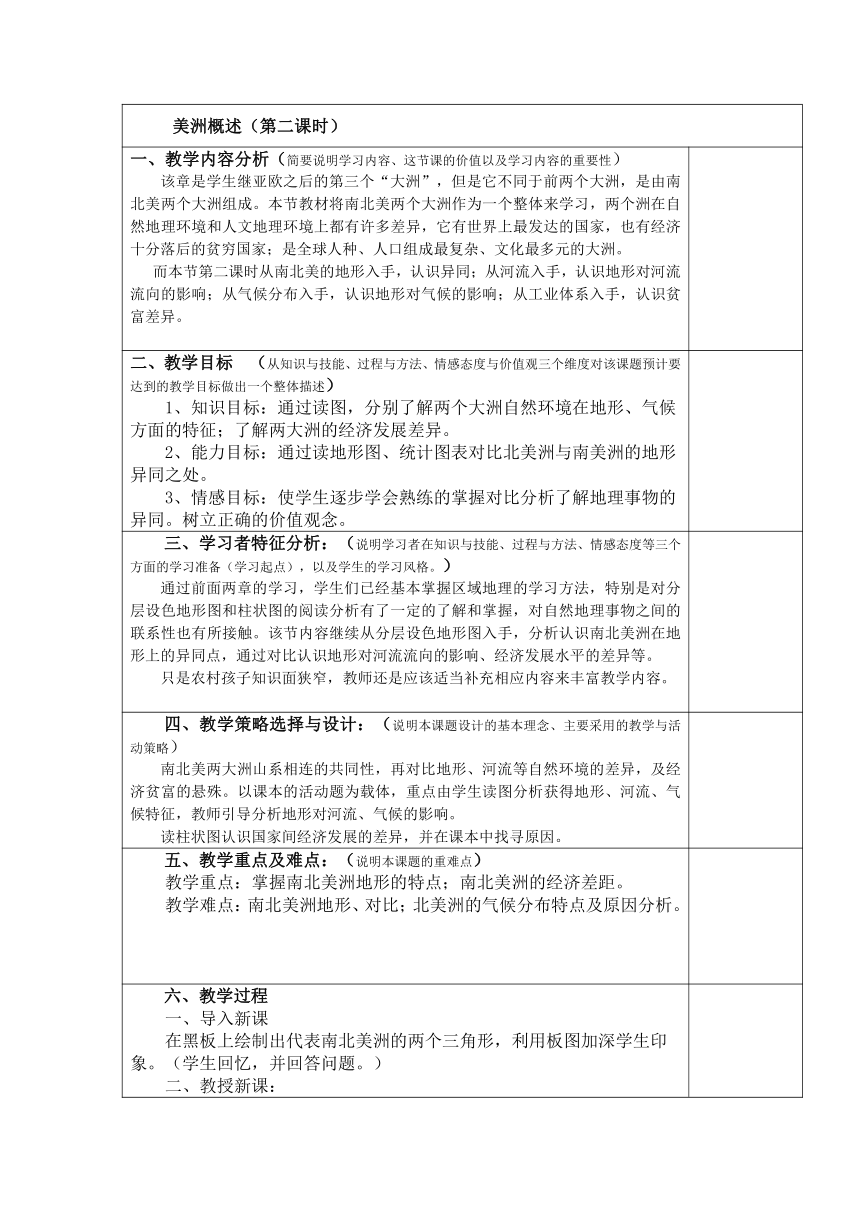 美洲概述（第二课时）

一、教学内容分析（简要说明学习内容、这节课的价值以及学习内容的重要性）

该章是学生继亚欧之后的第三个“大洲”，但是它不同于前两个大洲，是由南北美两个大洲组成。本节教材将南北美两个大洲作为一个整体来学习，两个洲在自然地理环境和人文地理环境上都有许多差异，它有世界上最发达的国家，也有经济十分落后的贫穷国家；是全球人种、人口组成最复杂、文化最多元的大洲。

而本节第二课时从南北美的地形入手，认识异同；从河流入手，认识地形对河流流向的影响；从气候分布入手，认识地形对气候的影响；从工业体系入手，认识贫富差异。

二、教学目标 （从知识与技能、过程与方法、情感态度与价值观三个维度对该课题预计要达到的教学目标做出一个整体描述）

1、知识目标：通过读图，分别了解两个大洲自然环境在地形、气候方面的特征；了解两大洲的经济发展差异。

2、能力目标：通过读地形图、统计图表对比北美洲与南美洲的地形异同之处。

3、情感目标：使学生逐步学会熟练的掌握对比分析了解地理事物的异同。树立正确的价值观念。

三、学习者特征分析：（说明学习者在知识与技能、过程与方法、情感态度等三个方面的学习准备（学习起点），以及学生的学习风格。）

通过前面两章的学习，学生们已经基本掌握区域地理的学习方法，特别是对分层设色地形图和柱状图的阅读分析有了一定的了解和掌握，对自然地理事物之间的联系性也有所接触。该节内容继续从分层设色地形图入手，分析认识南北美洲在地形上的异同点，通过对比认识地形对河流流向的影响、经济发展水平的差异等。

只是农村孩子知识面狭窄，教师还是应该适当补充相应内容来丰富教学内容。

四、教学策略选择与设计：（说明本课题设计的基本理念、主要采用的教学与活动策略）

南北美两大洲山系相连的共同性，再对比地形、河流等自然环境的差异，及经济贫富的悬殊。以课本的活动题为载体，重点由学生读图分析获得地形、河流、气候特征，教师引导分析地形对河流、气候的影响。

读柱状图认识国家间经济发展的差异，并在课本中找寻原因。

五、教学重点及难点：（说明本课题的重难点）

教学重点：掌握南北美洲地形的特点；南北美洲的经济差距。

教学难点：南北美洲地形、对比；北美洲的气候分布特点及原因分析。

六、教学过程

一、导入新课

在黑板上绘制出代表南北美洲的两个三角形，利用板图加深学生印象。（学生回忆，并回答问题。）

二、教授新课：